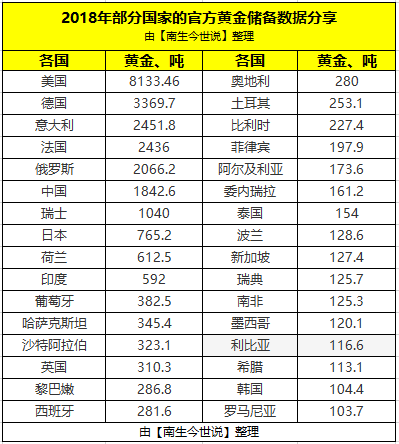 2018年部分国家的官方黄金储备数据分享
由【南生今世说】整理

| 各国 | 黄金、吨 | 各国 | 黄金、吨 |
|---|---|---|---|
| 美国 | 8133.46 | 奥地利 | 280 |
| 德国 | 3369.7 | 土耳其 | 253.1 |
| 意大利 | 2451.8 | 比利时 | 227.4 |
| 法国 | 2436 | 菲律宾 | 197.9 |
| 俄罗斯 | 2066.2 | 阿尔及利亚 | 173.6 |
| 中国 | 1842.6 | 委内瑞拉 | 161.2 |
| 瑞士 | 1040 | 泰国 | 154 |
| 日本 | 765.2 | 波兰 | 128.6 |
| 荷兰 | 612.5 | 新加坡 | 127.4 |
| 印度 | 592 | 瑞典 | 125.7 |
| 葡萄牙 | 382.5 | 南非 | 125.3 |
| 哈萨克斯坦 | 345.4 | 墨西哥 | 120.1 |
| 沙特阿拉伯 | 323.1 | 利比亚 | 116.6 |
| 英国 | 310.3 | 希腊 | 113.1 |
| 黎巴嫩 | 286.8 | 韩国 | 104.4 |
| 西班牙 | 281.6 | 罗马尼亚 | 103.7 |

由【南生今世说】整理